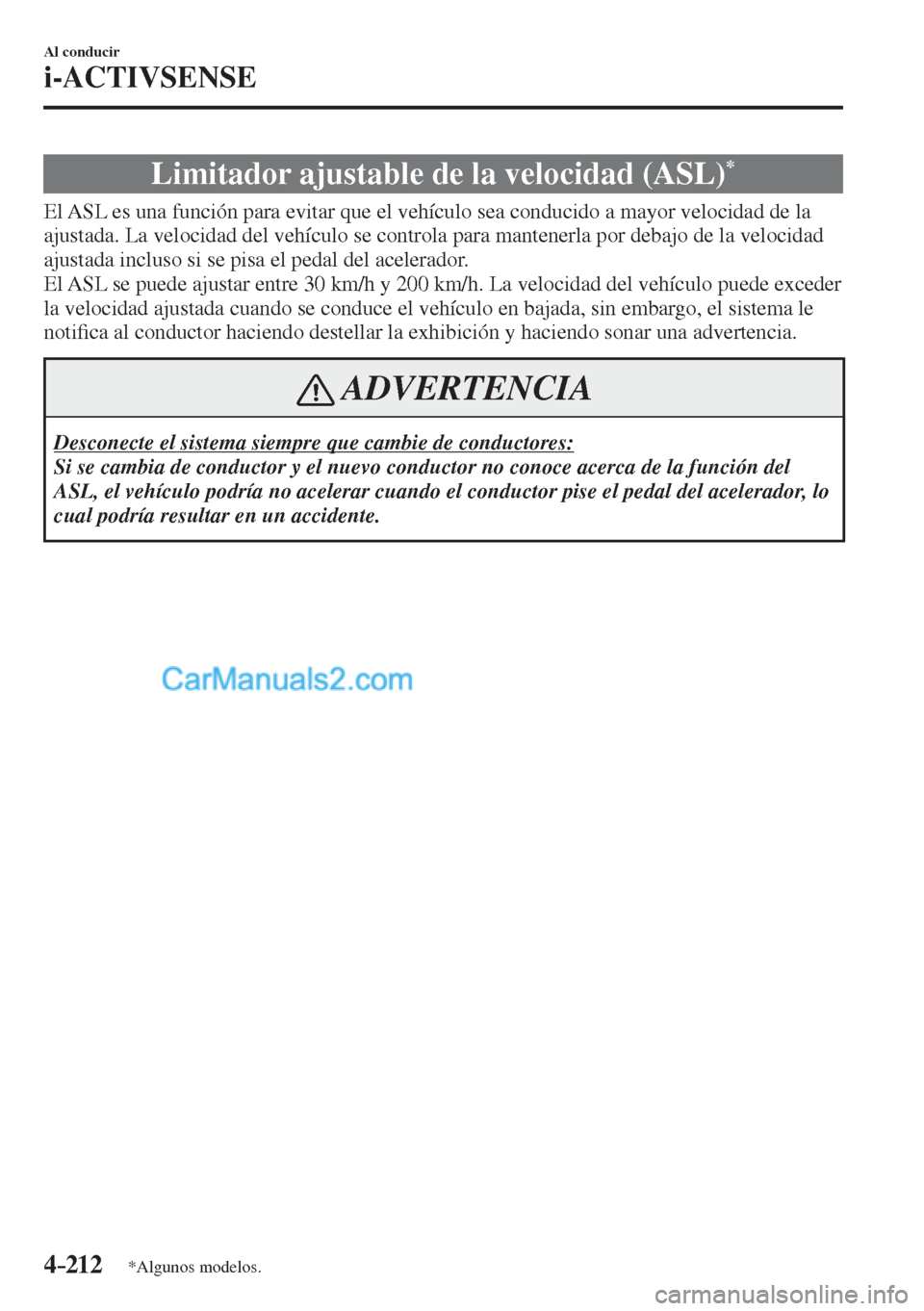 Al conducir

i-ACTIVSENSE

Limitador ajustable de la velocidad (ASL)*

El ASL es una función para evitar que el vehículo sea conducido a mayor velocidad de la ajustada. La velocidad del vehículo se controla para mantenerla por debajo de la velocidad ajustada incluso si se pisa el pedal del acelerador.
El ASL se puede ajustar entre 30 km/h y 200 km/h. La velocidad del vehículo puede exceder la velocidad ajustada cuando se conduce el vehículo en bajada, sin embargo, el sistema le notifica al conductor haciendo destellar la exhibición y haciendo sonar una advertencia.

ADVERTENCIA

Desconecte el sistema siempre que cambie de conductores:
Si se cambia de conductor y el nuevo conductor no conoce acerca de la función del ASL, el vehículo podría no acelerar cuando el conductor pise el pedal del acelerador, lo cual podría resultar en un accidente.

CarManuals2.com

4-212 *Algunos modelos.

carmanualsonline.info